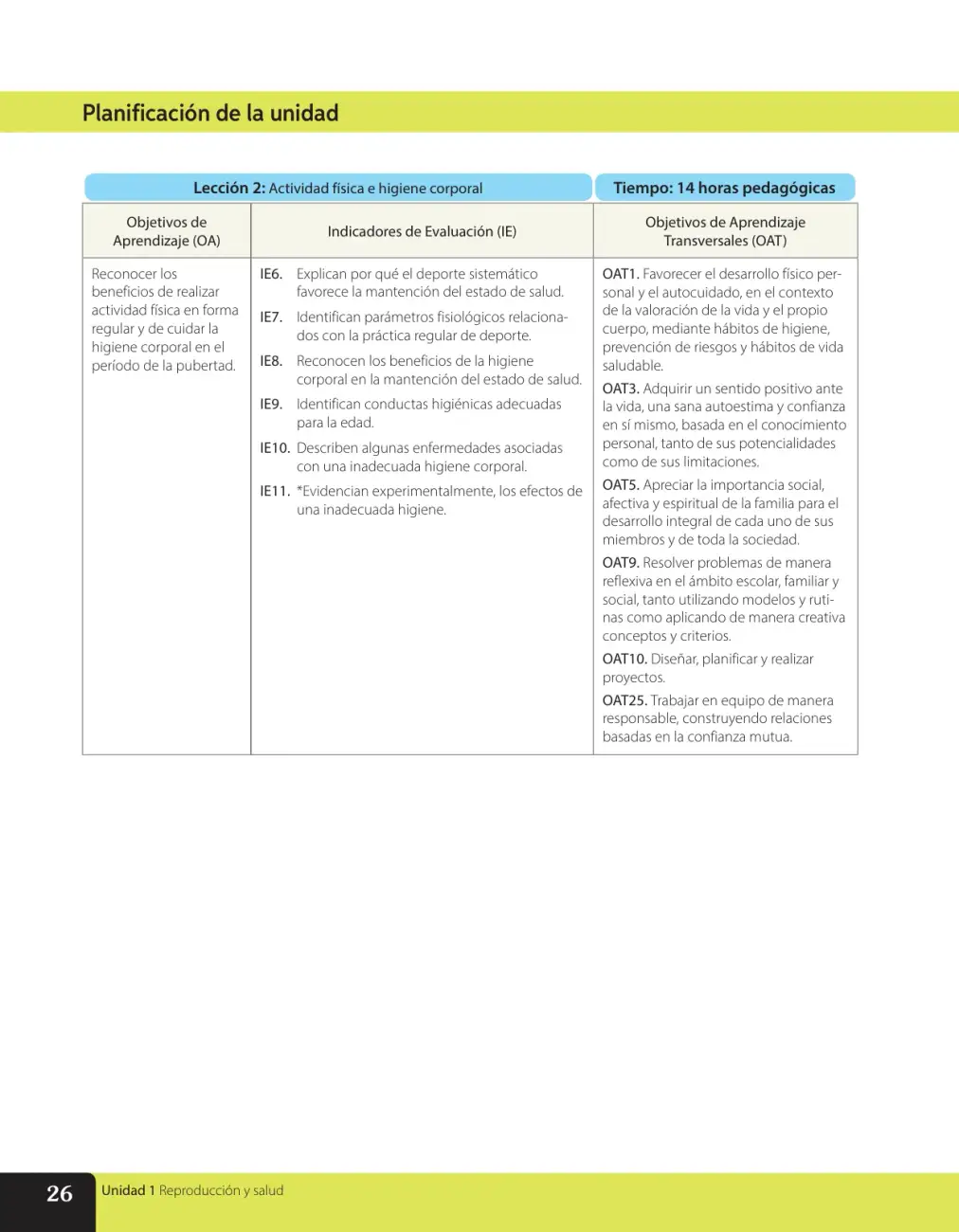 Planificación de la unidad

Lección 2: Actividad física e higiene corporal

Tiempo: 14 horas pedagógicas

| Objetivos de Aprendizaje (OA) | Indicadores de Evaluación (IE) | Objetivos de Aprendizaje Transversales (OAT) |
|---|---|---|
| Reconocer los beneficios de realizar actividad física en forma regular y de cuidar la higiene corporal en el período de la pubertad. | IE6. Explican por qué el deporte sistemático favorece la mantención del estado de salud. IE7. Identifican parámetros fisiológicos relacionados con la práctica regular de deporte. IE8. Reconocen los beneficios de la higiene corporal en la mantención del estado de salud. IE9. Identifican conductas higiénicas adecuadas para la edad. IE10. Describen algunas enfermedades asociadas con una inadecuada higiene corporal. IE11. *Evidencian experimentalmente, los efectos de una inadecuada higiene. | OAT1. Favorecer el desarrollo físico personal y el autocuidado, en el contexto de la valoración de la vida y el propio cuerpo, mediante hábitos de higiene, prevención de riesgos y hábitos de vida saludable. OAT3. Adquirir un sentido positivo ante la vida, una sana autoestima y confianza en sí mismo, basada en el conocimiento personal, tanto de sus potencialidades como de sus limitaciones. OAT5. Apreciar la importancia social, afectiva y espiritual de la familia para el desarrollo integral de cada uno de sus miembros y de toda la sociedad. OAT9. Resolver problemas de manera reflexiva en el ámbito escolar, familiar y social, tanto utilizando modelos y rutinas como aplicando de manera creativa conceptos y criterios. OAT10. Diseñar, planificar y realizar proyectos. OAT25. Trabajar en equipo de manera responsable, construyendo relaciones basadas en la confianza mutua. |

26 Unidad 1 Reproducción y salud